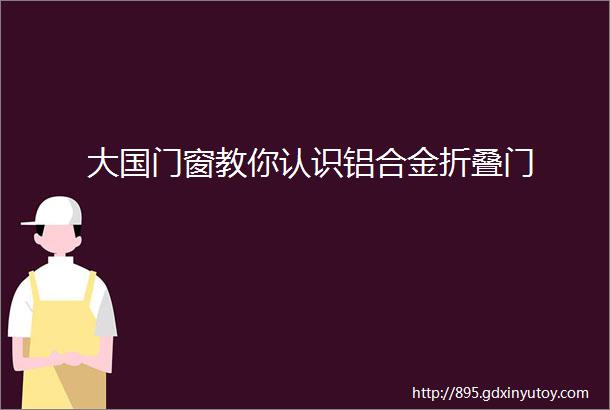 大国门窗教你认识铝合金折叠门

http://895.gdxinyutoy.com